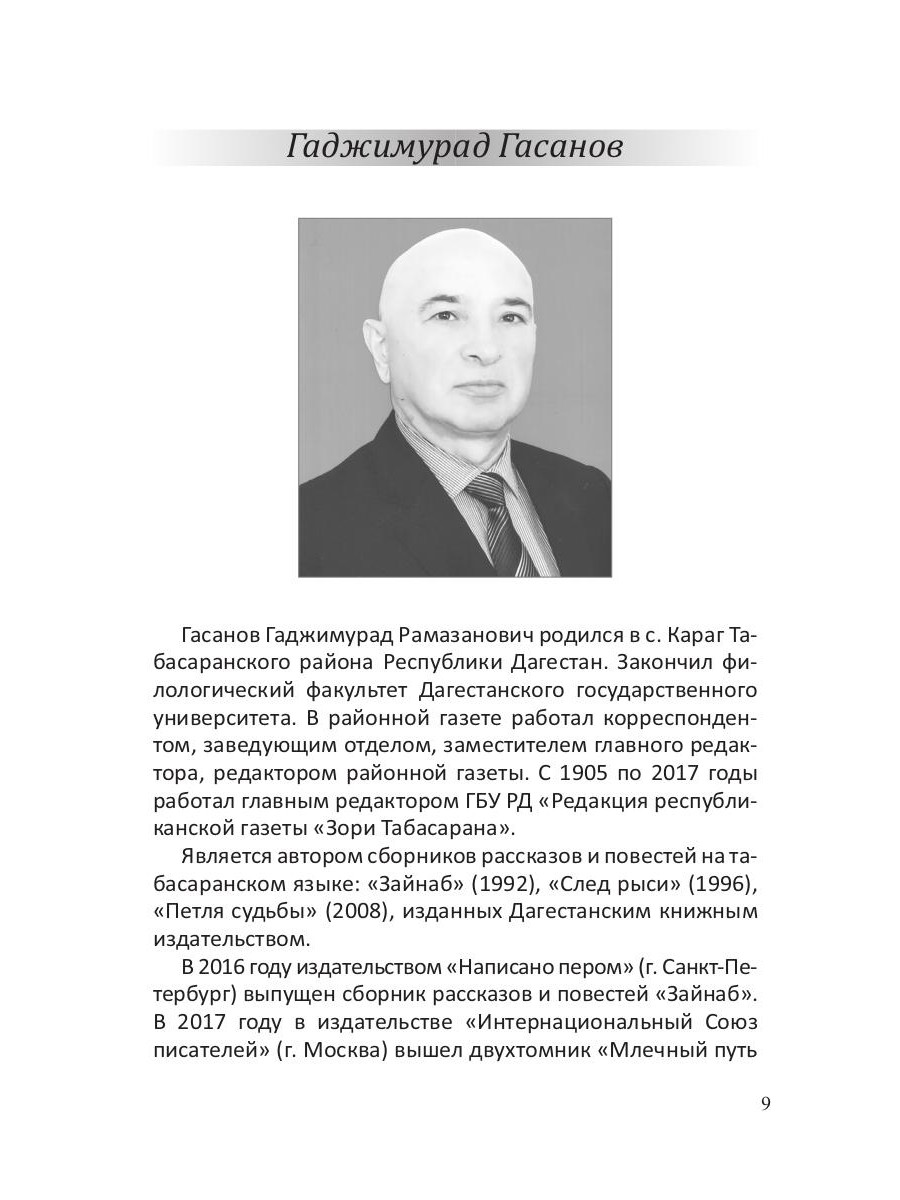 Гаджимурад Гасанов

Гасанов Гаджимурад Рамазанович родился в с. Караг Табасаранского района Республики Дагестан. Закончил филологический факультет Дагестанского государственного университета. В районной газете работал корреспондентом, заведующим отделом, заместителем главного редактора, редактором районной газеты. С 1905 по 2017 годы работал главным редактором ГБУ РД «Редакция республиканской газеты «Зори Табасарана».

Является автором сборников рассказов и повестей на табасаранском языке: «Зайнаб» (1992), «След рыси» (1996), «Петля судьбы» (2008), изданных Дагестанским книжным издательством.

В 2016 году издательством «Написано пером» (г. Санкт-Петербург) выпущен сборник рассказов и повестей «Зайнаб». В 2017 году в издательстве «Интернациональный Союз писателей» (г. Москва) вышел двухтомник «Млечный путь

9